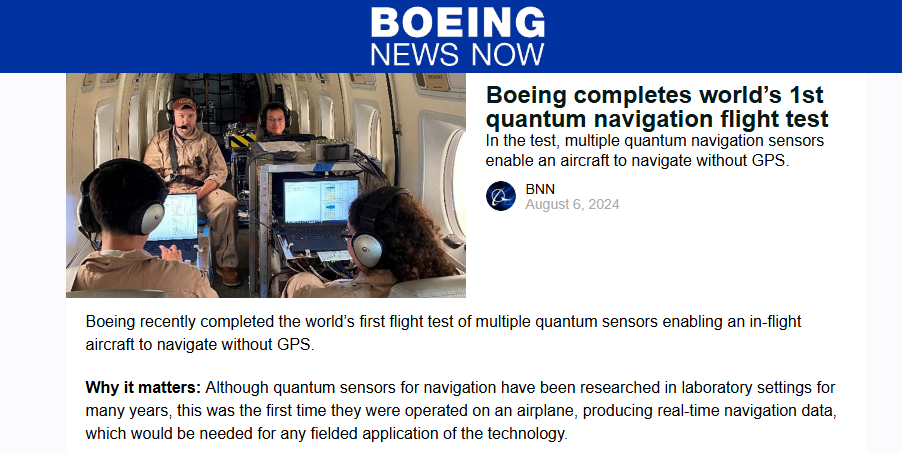 BOEING
NEWS NOW

Boeing completes world's 1st quantum navigation flight test

In the test, multiple quantum navigation sensors enable an aircraft to navigate without GPS.

BNN
August 6, 2024

Boeing recently completed the world's first flight test of multiple quantum sensors enabling an in-flight aircraft to navigate without GPS.

Why it matters: Although quantum sensors for navigation have been researched in laboratory settings for many years, this was the first time they were operated on an airplane, producing real-time navigation data, which would be needed for any fielded application of the technology.